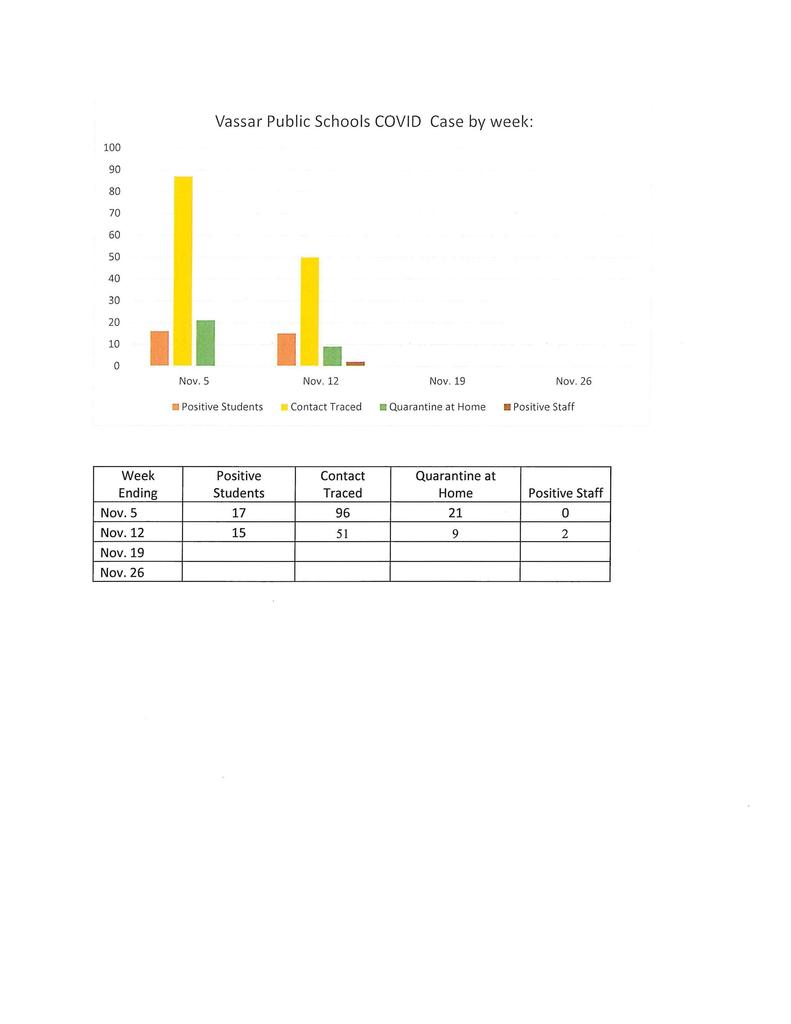 Vassar Public Schools COVID  Case by week:

100
90
80
70
60
50
40
30
20
10
0

Nov. 5
Nov. 12
Nov. 19
Nov. 26

Positive Students
Contact Traced
Quarantine at Home
Positive Staff

| Week Ending | Positive Students | Contact Traced | Quarantine at Home | Positive Staff |
|---|---|---|---|---|
| Nov. 5 | 17 | 96 | 21 | 0 |
| Nov. 12 | 15 | 51 | 9 | 2 |
| Nov. 19 | | | | |
| Nov. 26 | | | | |